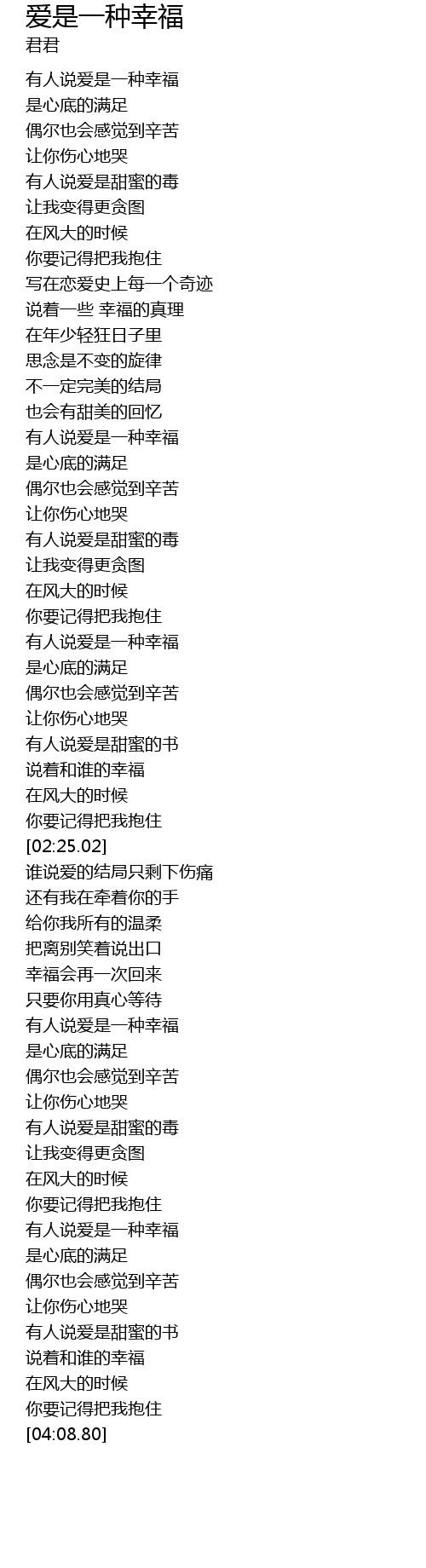 爱是一种幸福
君君

有人说爱是一种幸福
是心底的满足
偶尔也会感觉到辛苦
让你伤心地哭
有人说爱是甜蜜的毒
让我变得更贪图
在风大的时候
你要记得把我抱住
写在恋爱史上每一个奇迹
说着一些 幸福的真理
在年少轻狂日子里
思念是不变的旋律
不一定完美的结局
也会有甜美的回忆
有人说爱是一种幸福
是心底的满足
偶尔也会感觉到辛苦
让你伤心地哭
有人说爱是甜蜜的毒
让我变得更贪图
在风大的时候
你要记得把我抱住
有人说爱是一种幸福
是心底的满足
偶尔也会感觉到辛苦
让你伤心地哭
有人说爱是甜蜜的书
说着和谁的幸福
在风大的时候
你要记得把我抱住
[02:25.02]
谁说爱的结局只剩下伤痛
还有我在牵着你的手
给你我所有的温柔
把离别笑着说出口
幸福会再一次回来
只要你用真心等待
有人说爱是一种幸福
是心底的满足
偶尔也会感觉到辛苦
让你伤心地哭
有人说爱是甜蜜的毒
让我变得更贪图
在风大的时候
你要记得把我抱住
有人说爱是一种幸福
是心底的满足
偶尔也会感觉到辛苦
让你伤心地哭
有人说爱是甜蜜的书
说着和谁的幸福
在风大的时候
你要记得把我抱住
[04:08.80]